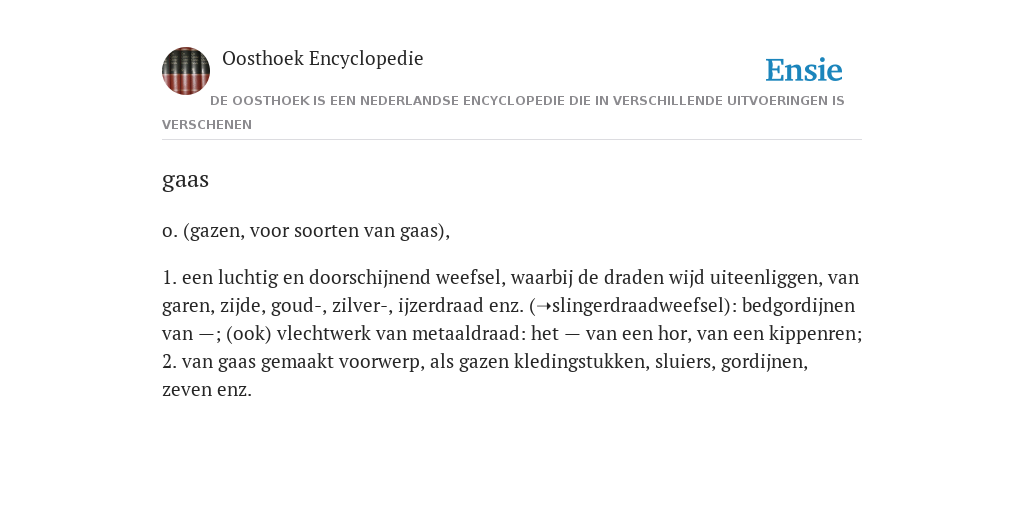 Oosthoek Encyclopedie

Ensie

DE OOSTHOEK IS EEN NEDERLANDSE ENCYCLOPEDIE DIE IN VERSCHILLENDE UITVOERINGEN IS VERSCHENEN

gaas

o. (gazen, voor soorten van gaas),

1. een luchtig en doorschijnend weefsel, waarbij de draden wijd uiteenliggen, van garen, zijde, goud-, zilver-, ijzerdraad enz. (→slingerdraadweefsel): bedgordijnen van —; (ook) vlechtwerk van metaaldraad: het — van een hor, van een kippenren; 2. van gaas gemaakt voorwerp, als gazen kledingstukken, sluiers, gordijnen, zeven enz.